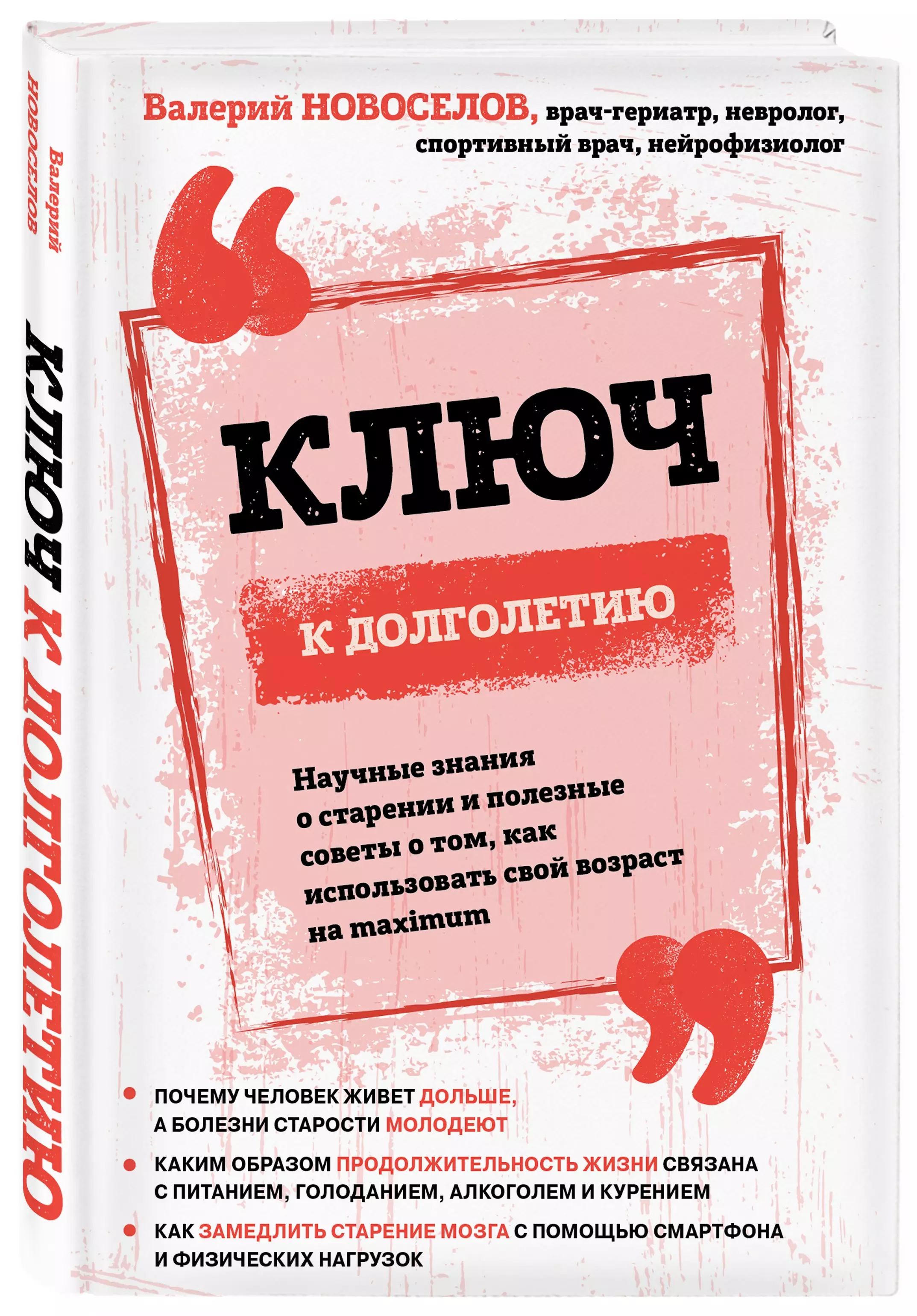 Валерий НОВОСЕЛОВ

КЛЮЧ К ДОЛГОЛЕТИЮ

Валерий НОВОСЕЛОВ, врач-гериатр, невролог, спортивный врач, нейрофизиолог

КЛЮЧ

К ДОЛГОЛЕТИЮ

Научные знания о старении и полезные советы о том, как использовать свой возраст на maximum

ПОЧЕМУ ЧЕЛОВЕК ЖИВЕТ ДОЛЬШЕ, А БОЛЕЗНИ СТАРОСТИ МОЛОДЕЮТ

КАКИМ ОБРАЗОМ ПРОДОЛЖИТЕЛЬНОСТЬ ЖИЗНИ СВЯЗАНА С ПИТАНИЕМ, ГОЛОДАНИЕМ, АЛКОГОЛЕМ И КУРЕНИЕМ

КАК ЗАМЕДЛИТЬ СТАРЕНИЕ МОЗГА С ПОМОЩЬЮ СМАРТФОНА И ФИЗИЧЕСКИХ НАГРУЗОК